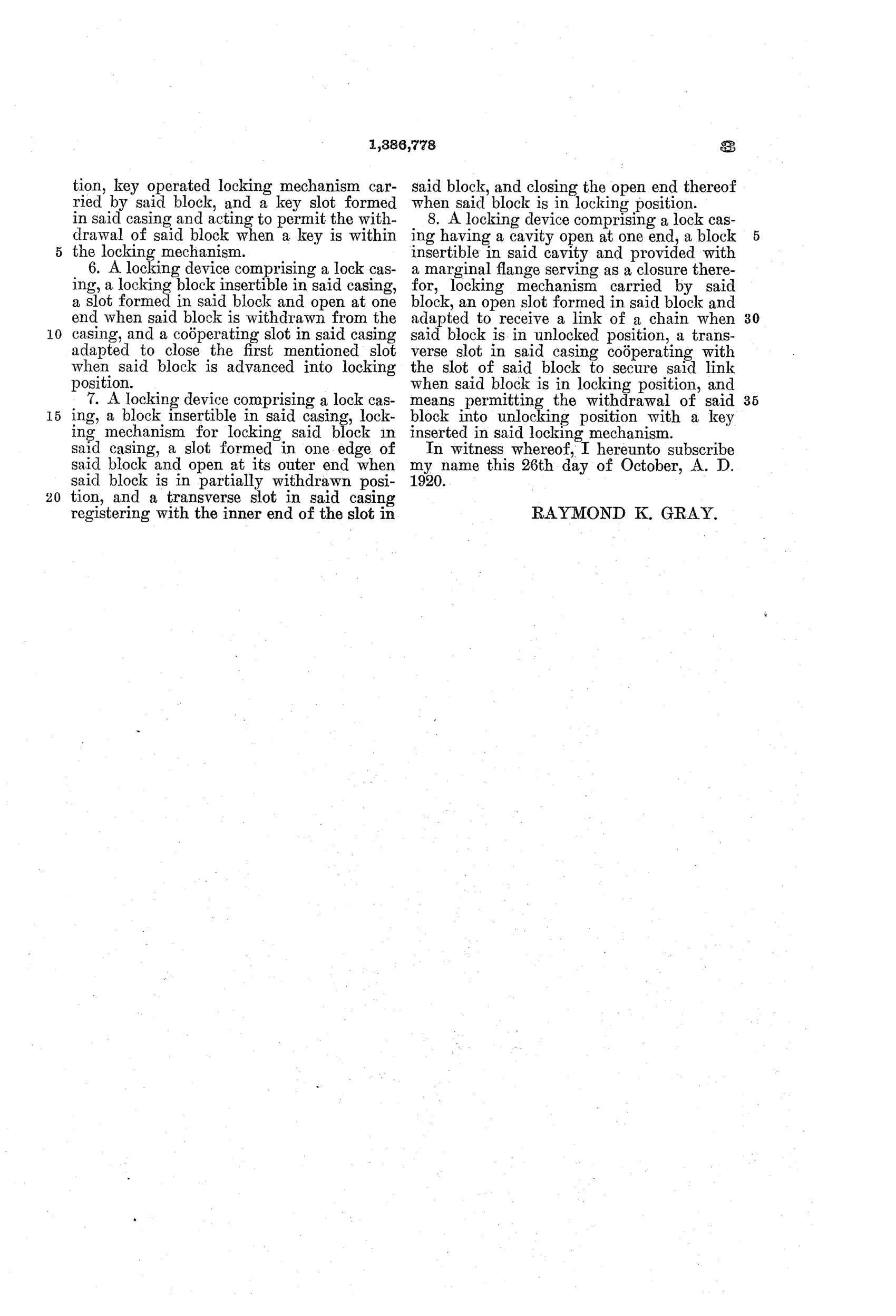 1,386,778

3

tion, key operated locking mechanism carried by said block, and a key slot formed in said casing and acting to permit the withdrawal of said block when a key is within 5 the locking mechanism.

6. A locking device comprising a lock casing, a locking block insertible in said casing, a slot formed in said block and open at one end when said block is withdrawn from the 10 casing, and a coöperating slot in said casing adapted to close the first mentioned slot when said block is advanced into locking position.

7. A locking device comprising a lock cas- 15 ing, a block insertible in said casing, locking mechanism for locking said block in said casing, a slot formed in one edge of said block and open at its outer end when said block is in partially withdrawn posi- 20 tion, and a transverse slot in said casing registering with the inner end of the slot in

said block, and closing the open end thereof when said block is in locking position.

8. A locking device comprising a lock casing having a cavity open at one end, a block 5 insertible in said cavity and provided with a marginal flange serving as a closure therefor, locking mechanism carried by said block, an open slot formed in said block and adapted to receive a link of a chain when 30 said block is in unlocked position, a transverse slot in said casing coöperating with the slot of said block to secure said link when said block is in locking position, and means permitting the withdrawal of said 35 block into unlocking position with a key inserted in said locking mechanism.

In witness whereof, I hereunto subscribe my name this 26th day of October, A. D. 1920.

RAYMOND K. GRAY.